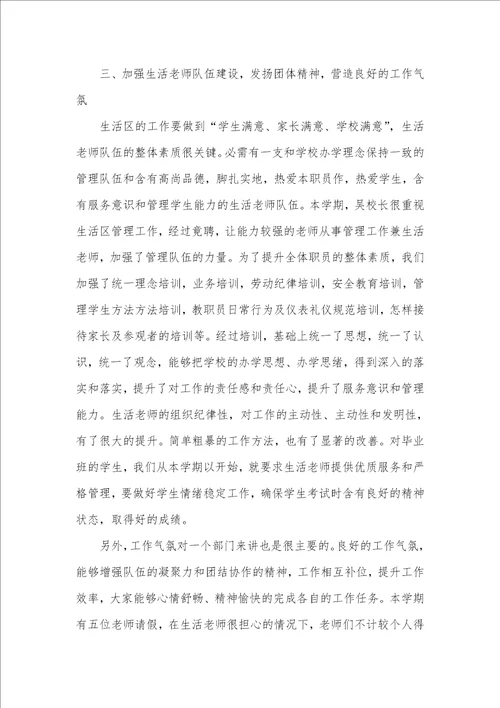 三、加强生活老师队伍建设，发扬团体精神，营造良好的工作气氛

生活区的工作要做到“学生满意、家长满意、学校满意”，生活老师队伍的整体素质很关键。必需有一支和学校办学理念保持一致的管理队伍和含有高尚品德，脚扎实地，热爱本职员作，热爱学生，含有服务意识和管理学生能力的生活老师队伍。本学期，吴校长很重视生活区管理工作，经过竟聘，让能力较强的老师从事管理工作兼生活老师，加强了管理队伍的力量。为了提升全体职员的整体素质，我们加强了统一理念培训，业务培训，劳动纪律培训，安全教育培训，管理学生方法方法培训，教职员日常行为及仪表礼仪规范培训，怎样接待家长及参观者的培训等。经过培训，基础上统一了思想，统一了认识，统一了观念，能够把学校的办学思想、办学思绪，得到深入的落实和落实，提升了对工作的责任感和责任心，提升了服务意识和管理能力。生活老师的组织纪律性，对工作的主动性、主动性和发明性，有了很大的提升。简单粗暴的工作方法，也有了显著的改善。对毕业班的学生，我们从本学期以开始，就要求生活老师提供优质服务和严格管理，要做好学生情绪稳定工作，确保学生考试时含有良好的精神状态，取得好的成绩。

另外，工作气氛对一个部门来讲也是很主要的。良好的工作气氛，能够增强队伍的凝聚力和团结协作的精神，工作相互补位，提升工作效率，大家能够心情舒畅、精神愉快的完成各自的工作任务。本学期有五位老师请假，在生活老师很担心的情况下，老师们不计较个人得